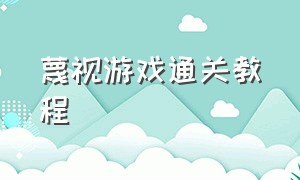 蔑视游戏通关教程